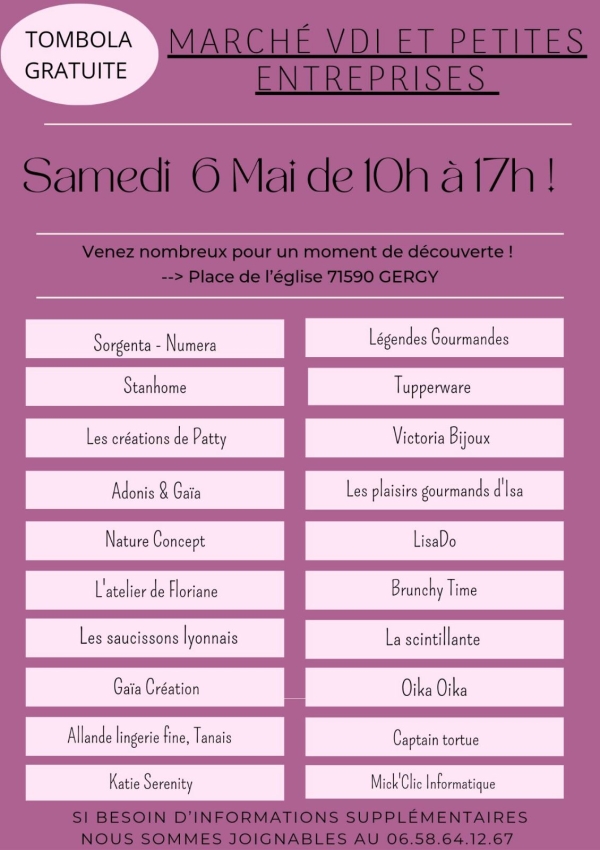 TOMBOLA GRATUITE

MARCHÉ VDI ET PETITES ENTREPRISES

Samedi 6 Mai de 10h à 17h !

Venez nombreux pour un moment de découverte !
--> Place de l'église 71590 GERGY

Sorgenta - Numera
Stanhome
Les créations de Patty
Adonis & Gaïa
Nature Concept
L'atelier de Floriane
Les saucissons lyonnais
Gaïa Création
Allande lingerie fine, Tanais
Katie Serenity

Légendes Gourmandes
Tupperware
Victoria Bijoux
Les plaisirs gourmands d'Isa
LisaDo
Brunchy Time
La scintillante
Oika Oika
Captain tortue
Mick'Clic Informatique

SI BESOIN D'INFORMATIONS SUPPLÉMENTAIRES NOUS SOMMES JOIGNABLES AU 06.58.64.12.67